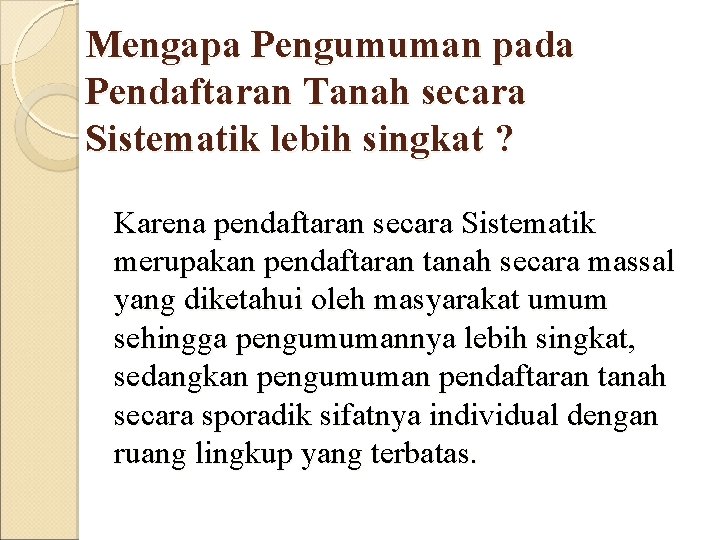 Mengapa Pengumuman pada Pendaftaran Tanah secara Sistematik lebih singkat ?

Karena pendaftaran secara Sistematik merupakan pendaftaran tanah secara massal yang diketahui oleh masyarakat umum sehingga pengumumannya lebih singkat, sedangkan pengumuman pendaftaran tanah secara sporadik sifatnya individual dengan ruang lingkup yang terbatas.